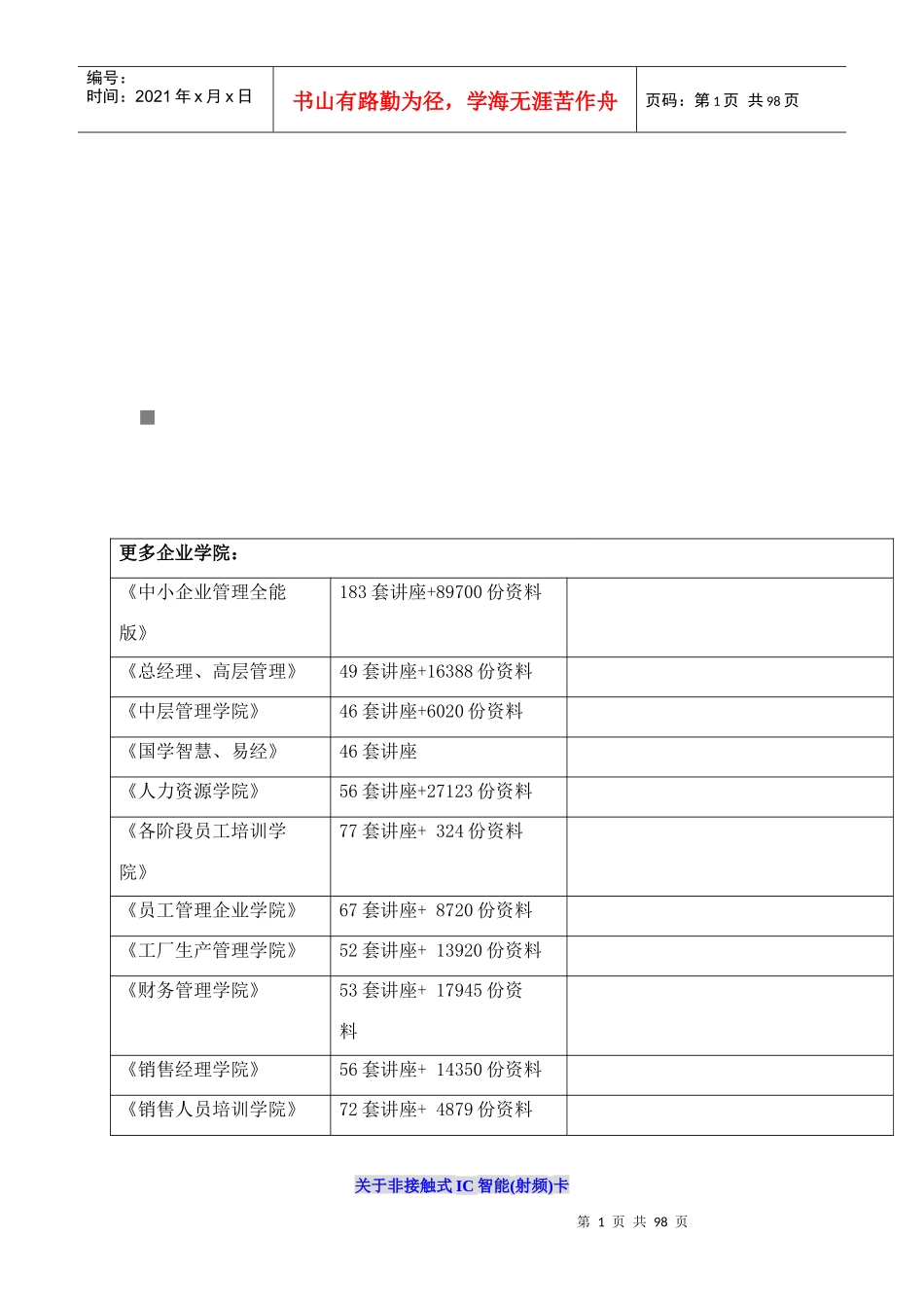 | 编号：<br>时间：2021年x月x日 | 书山有路勤为径，学海无涯苦作舟 | 页码：第1页 共98页 |
|---|---|---|

| 更多企业学院： | | |
|---|---|---|
| 《中小企业管理全能版》 | 183套讲座+89700份资料 | |
| 《总经理、高层管理》 | 49套讲座+16388份资料 | |
| 《中层管理学院》 | 46套讲座+6020份资料 | |
| 《国学智慧、易经》 | 46套讲座 | |
| 《人力资源学院》 | 56套讲座+27123份资料 | |
| 《各阶段员工培训学院》 | 77套讲座+ 324份资料 | |
| 《员工管理企业学院》 | 67套讲座+ 8720份资料 | |
| 《工厂生产管理学院》 | 52套讲座+ 13920份资料 | |
| 《财务管理学院》 | 53套讲座+ 17945份资料 | |
| 《销售经理学院》 | 56套讲座+ 14350份资料 | |
| 《销售人员培训学院》 | 72套讲座+ 4879份资料 | |

关于非接触式IC智能(射频)卡

第 1 页 共 98 页